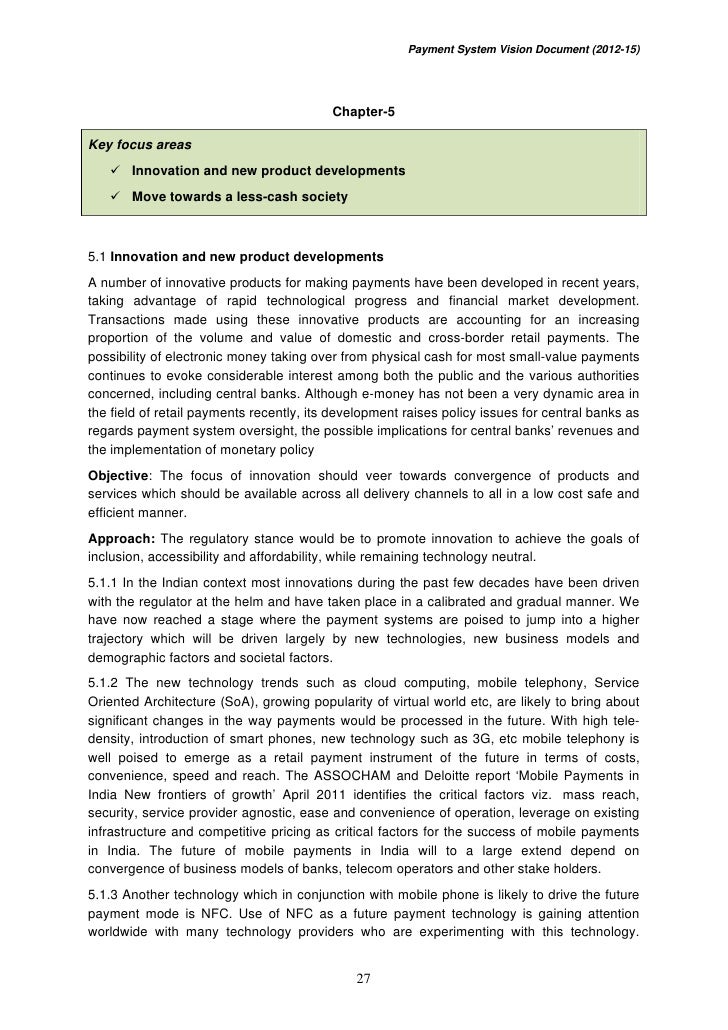 Payment System Vision Document (2012-15)

Chapter-5

Key focus areas

✓ Innovation and new product developments

✓ Move towards a less-cash society

5.1 Innovation and new product developments

A number of innovative products for making payments have been developed in recent years, taking advantage of rapid technological progress and financial market development. Transactions made using these innovative products are accounting for an increasing proportion of the volume and value of domestic and cross-border retail payments. The possibility of electronic money taking over from physical cash for most small-value payments continues to evoke considerable interest among both the public and the various authorities concerned, including central banks. Although e-money has not been a very dynamic area in the field of retail payments recently, its development raises policy issues for central banks as regards payment system oversight, the possible implications for central banks' revenues and the implementation of monetary policy

Objective: The focus of innovation should veer towards convergence of products and services which should be available across all delivery channels to all in a low cost safe and efficient manner.

Approach: The regulatory stance would be to promote innovation to achieve the goals of inclusion, accessibility and affordability, while remaining technology neutral.

5.1.1 In the Indian context most innovations during the past few decades have been driven with the regulator at the helm and have taken place in a calibrated and gradual manner. We have now reached a stage where the payment systems are poised to jump into a higher trajectory which will be driven largely by new technologies, new business models and demographic factors and societal factors.

5.1.2 The new technology trends such as cloud computing, mobile telephony, Service Oriented Architecture (SoA), growing popularity of virtual world etc, are likely to bring about significant changes in the way payments would be processed in the future. With high tele-density, introduction of smart phones, new technology such as 3G, etc mobile telephony is well poised to emerge as a retail payment instrument of the future in terms of costs, convenience, speed and reach. The ASSOCHAM and Deloitte report 'Mobile Payments in India New frontiers of growth' April 2011 identifies the critical factors viz. mass reach, security, service provider agnostic, ease and convenience of operation, leverage on existing infrastructure and competitive pricing as critical factors for the success of mobile payments in India. The future of mobile payments in India will to a large extend depend on convergence of business models of banks, telecom operators and other stake holders.

5.1.3 Another technology which in conjunction with mobile phone is likely to drive the future payment mode is NFC. Use of NFC as a future payment technology is gaining attention worldwide with many technology providers who are experimenting with this technology.

27